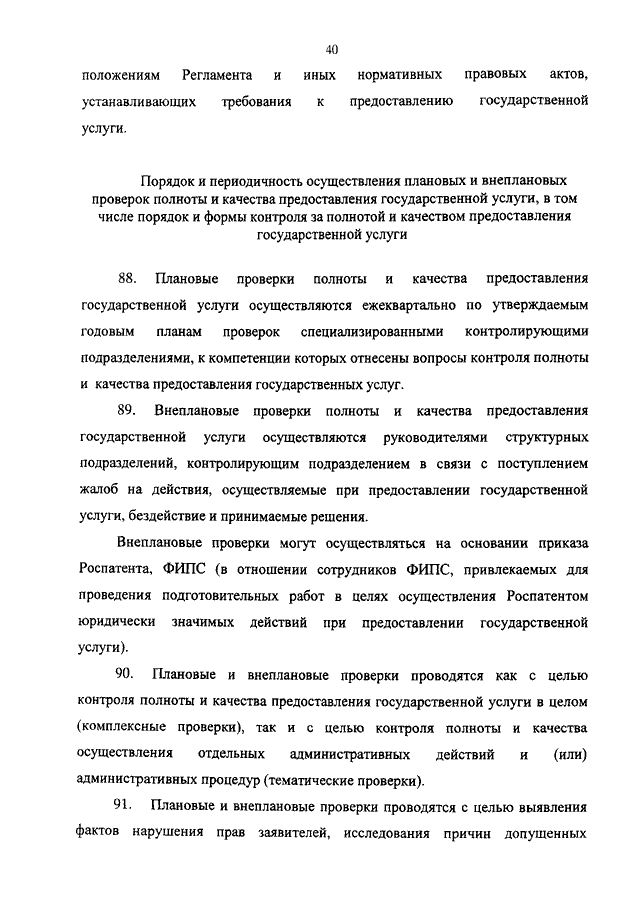 40

положениям Регламента и иных нормативных правовых актов, устанавливающих требования к предоставлению государственной услуги.

Порядок и периодичность осуществления плановых и внеплановых проверок полноты и качества предоставления государственной услуги, в том числе порядок и формы контроля за полнотой и качеством предоставления государственной услуги

88. Плановые проверки полноты и качества предоставления государственной услуги осуществляются ежеквартально по утверждаемым годовым планам проверок специализированными контролирующими подразделениями, к компетенции которых отнесены вопросы контроля полноты и качества предоставления государственных услуг.

89. Внеплановые проверки полноты и качества предоставления государственной услуги осуществляются руководителями структурных подразделений, контролирующим подразделением в связи с поступлением жалоб на действия, осуществляемые при предоставлении государственной услуги, бездействие и принимаемые решения.

Внеплановые проверки могут осуществляться на основании приказа Роспатента, ФИПС (в отношении сотрудников ФИПС, привлекаемых для проведения подготовительных работ в целях осуществления Роспатентом юридически значимых действий при предоставлении государственной услуги).

90. Плановые и внеплановые проверки проводятся как с целью контроля полноты и качества предоставления государственной услуги в целом (комплексные проверки), так и с целью контроля полноты и качества осуществления отдельных административных действий и (или) административных процедур (тематические проверки).

91. Плановые и внеплановые проверки проводятся с целью выявления фактов нарушения прав заявителей, исследования причин допущенных